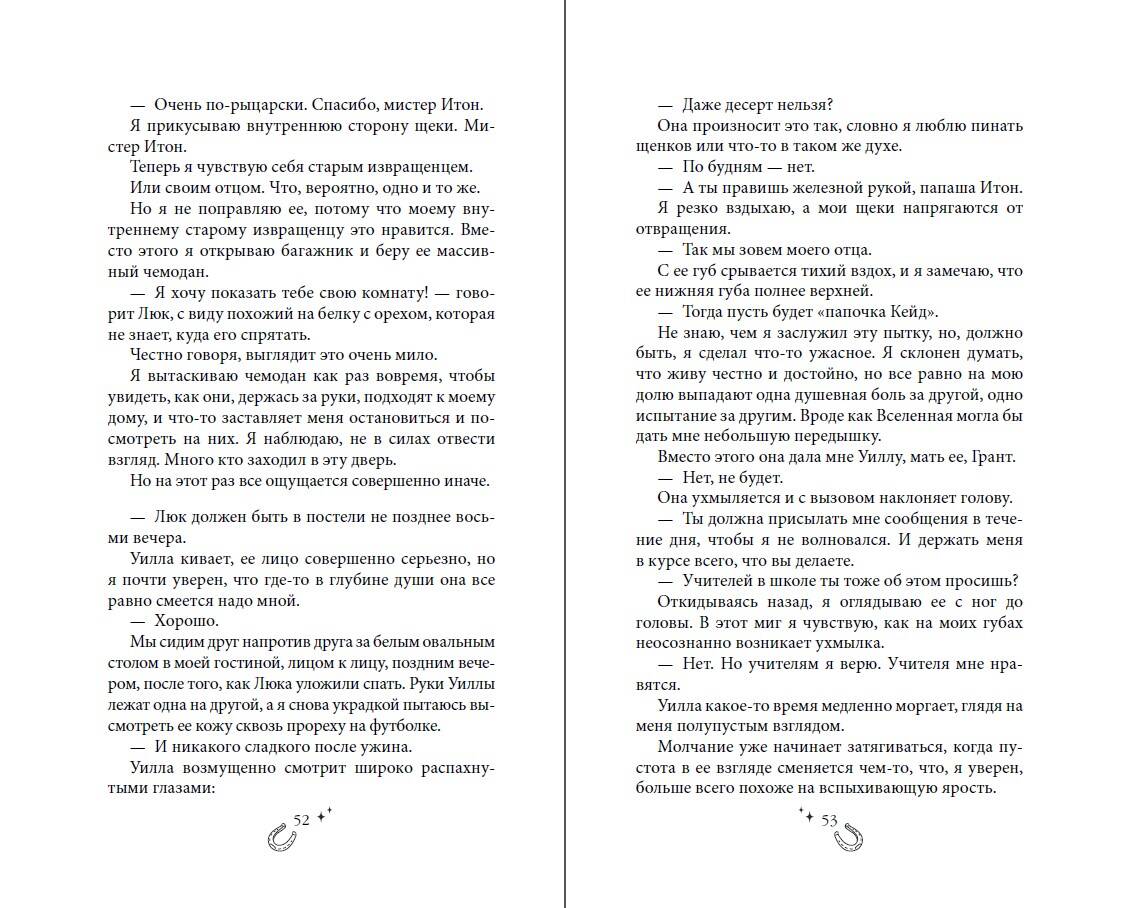 — Очень по-рыцарски. Спасибо, мистер Итон.

Я прикусываю внутреннюю сторону щеки. Мистер Итон.

Теперь я чувствую себя старым извращенцем.

Или своим отцом. Что, вероятно, одно и то же.

Но я не поправляю ее, потому что моему внутреннему старому извращенцу это нравится. Вместо этого я открываю багажник и беру ее массивный чемодан.

— Я хочу показать тебе свою комнату! — говорит Люк, с виду похожий на белку с орехом, которая не знает, куда его спрятать.

Честно говоря, выглядит это очень мило.

Я вытаскиваю чемодан как раз вовремя, чтобы увидеть, как они, держась за руки, подходят к моему дому, и что-то заставляет меня остановиться и посмотреть на них. Я наблюдаю, не в силах отвести взгляд. Много кто заходил в эту дверь.

Но на этот раз все ощущается совершенно иначе.

— Люк должен быть в постели не позднее восьми вечера.

Уилла кивает, ее лицо совершенно серьезно, но я почти уверен, что где-то в глубине души она все равно смеется надо мной.

— Хорошо.

Мы сидим друг напротив друга за белым овальным столом в моей гостиной, лицом к лицу, поздним вечером, после того, как Люка уложили спать. Руки Уиллы лежат одна на другой, а я снова украдкой пытаюсь высмотреть ее кожу сквозь прореху на футболке.

— И никакого сладкого после ужина.

Уилла возмущенно смотрит широко распахнутыми глазами:

52

— Даже десерт нельзя?

Она произносит это так, словно я люблю пинать щенков или что-то в таком же духе.

— По будням — нет.

— А ты правишь железной рукой, папаша Итон.

Я резко вздыхаю, а мои щеки напрягаются от отвращения.

— Так мы зовем моего отца.

С ее губ срывается тихий вздох, и я замечаю, что ее нижняя губа полнее верхней.

— Тогда пусть будет «папочка Кейд».

Не знаю, чем я заслужил эту пытку, но, должно быть, я сделал что-то ужасное. Я склонен думать, что живу честно и достойно, но все равно на мою долю выпадают одна душевная боль за другой, одно испытание за другим. Вроде как Вселенная могла бы дать мне небольшую передышку.

Вместо этого она дала мне Уиллу, мать ее, Грант.

— Нет, не будет.

Она ухмыляется и с вызовом наклоняет голову.

— Ты должна присылать мне сообщения в течение дня, чтобы я не волновался. И держать меня в курсе всего, что вы делаете.

— Учителей в школе ты тоже об этом просишь?

Откидываясь назад, я оглядываю ее с ног до головы. В этот миг я чувствую, как на моих губах неосознанно возникает ухмылка.

— Нет. Но учителям я верю. Учителя мне нравятся.

Уилла какое-то время медленно моргает, глядя на меня полупустым взглядом.

Молчание уже начинает затягиваться, когда пустота в ее взгляде сменяется чем-то, что, я уверен, больше всего похоже на вспыхивающую ярость.

53